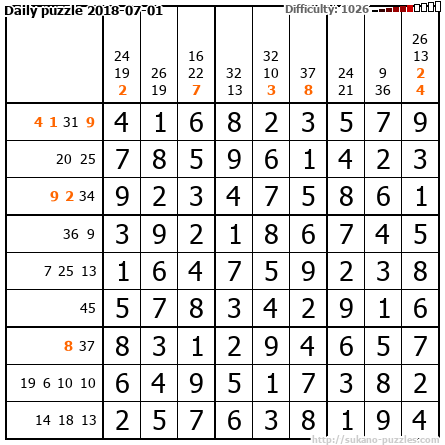 Daily puzzle 2018-07-01

Difficulty: 1026

|  | 24 19 2 | 26 19 | 16 22 7 | 32 13 | 32 10 3 | 37 8 | 24 21 | 9 36 | 26 13 2 4 |
|---|---|---|---|---|---|---|---|---|---|
| 4 1 31 9 | 4 | 1 | 6 | 8 | 2 | 3 | 5 | 7 | 9 |
| 20 25 | 7 | 8 | 5 | 9 | 6 | 1 | 4 | 2 | 3 |
| 9 2 34 | 9 | 2 | 3 | 4 | 7 | 5 | 8 | 6 | 1 |
| 36 9 | 3 | 9 | 2 | 1 | 8 | 6 | 7 | 4 | 5 |
| 7 25 13 | 1 | 6 | 4 | 7 | 5 | 9 | 2 | 3 | 8 |
| 45 | 5 | 7 | 8 | 3 | 4 | 2 | 9 | 1 | 6 |
| 8 37 | 8 | 3 | 1 | 2 | 9 | 4 | 6 | 5 | 7 |
| 19 6 10 10 | 6 | 4 | 9 | 5 | 1 | 7 | 3 | 8 | 2 |
| 14 18 13 | 2 | 5 | 7 | 6 | 3 | 8 | 1 | 9 | 4 |

http://sukano-puzzles.com